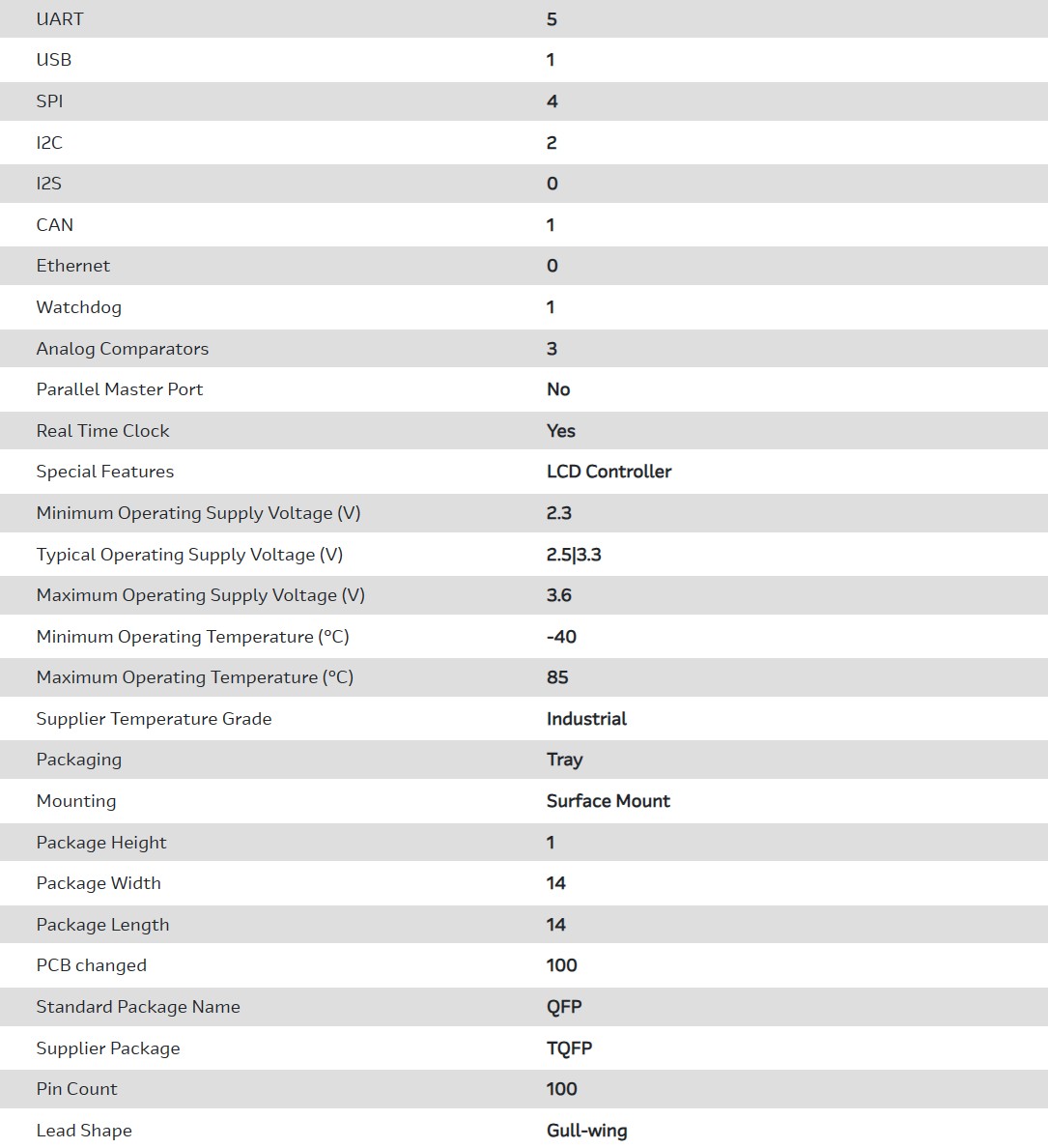 | | |
|---|---|
| UART | 5 |
| USB | 1 |
| SPI | 4 |
| I2C | 2 |
| I2S | 0 |
| CAN | 1 |
| Ethernet | 0 |
| Watchdog | 1 |
| Analog Comparators | 3 |
| Parallel Master Port | No |
| Real Time Clock | Yes |
| Special Features | LCD Controller |
| Minimum Operating Supply Voltage (V) | 2.3 |
| Typical Operating Supply Voltage (V) | 2.5\|3.3 |
| Maximum Operating Supply Voltage (V) | 3.6 |
| Minimum Operating Temperature (°C) | -40 |
| Maximum Operating Temperature (°C) | 85 |
| Supplier Temperature Grade | Industrial |
| Packaging | Tray |
| Mounting | Surface Mount |
| Package Height | 1 |
| Package Width | 14 |
| Package Length | 14 |
| PCB changed | 100 |
| Standard Package Name | QFP |
| Supplier Package | TQFP |
| Pin Count | 100 |
| Lead Shape | Gull-wing |